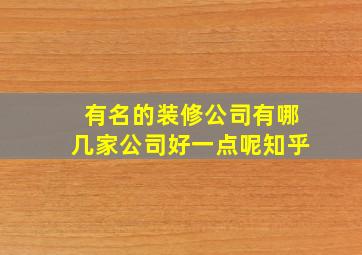 有名的装修公司有哪几家公司好一点呢知乎